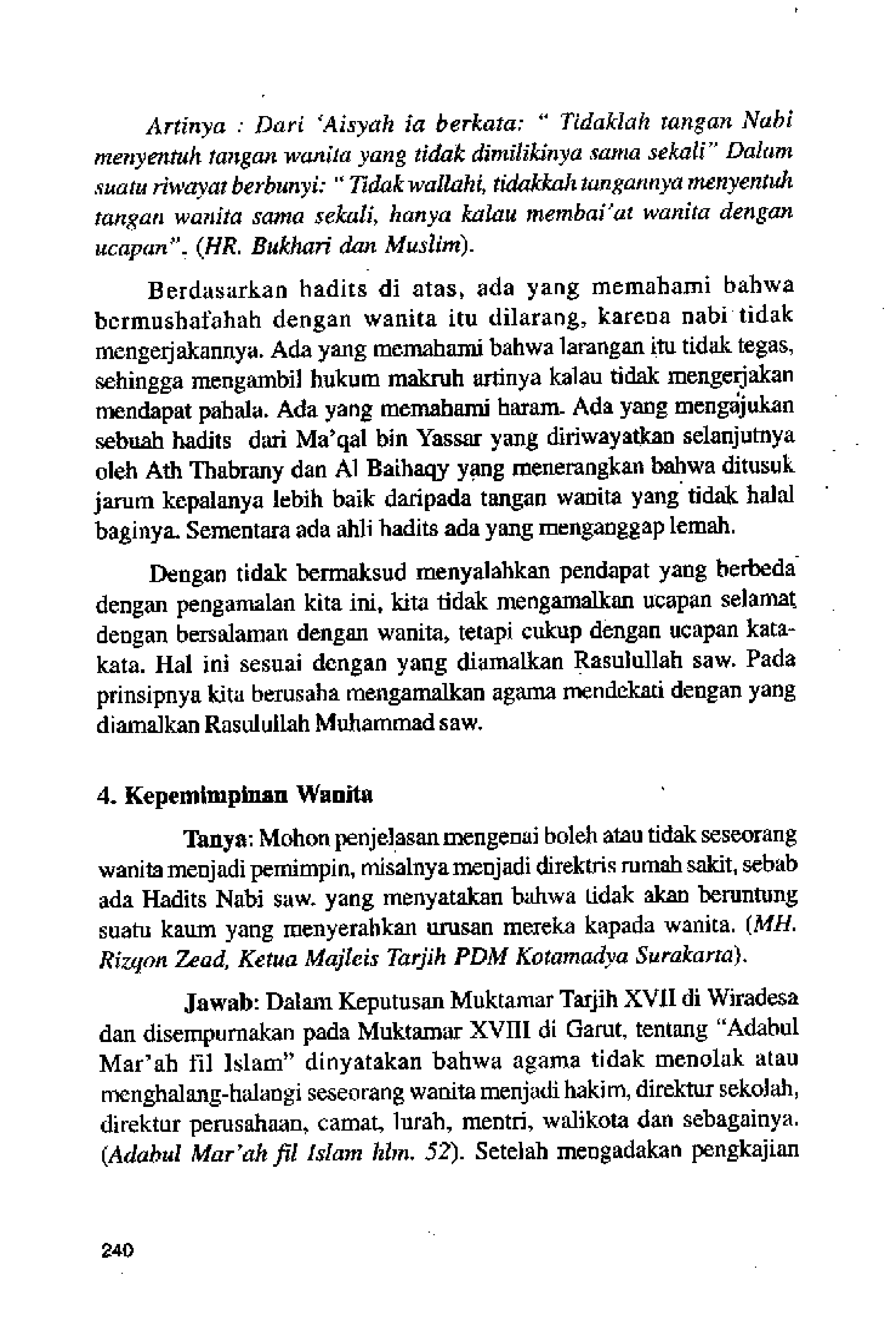 Artinya : Dari 'Aisyah ia berkata: " Tidaklah tangan Nabi menyentuh tangan wanita yang tidak dimilikinya sama sekali" Dalam suatu riwayat berbunyi: " Tidak wallahi, tidakkah tangannya menyentuh tangan wanita sama sekali, hanya kalau membai'at wanita dengan ucapan". (HR. Bukhari dan Muslim).

Berdasarkan hadits di atas, ada yang memahami bahwa bermushafahah dengan wanita itu dilarang, karena nabi tidak mengerjakannya. Ada yang memahami bahwa larangan itu tidak tegas, sehingga mengambil hukum makruh artinya kalau tidak mengerjakan mendapat pahala. Ada yang memahami haram. Ada yang mengajukan sebuah hadits dari Ma'qal bin Yassar yang diriwayatkan selanjutnya oleh Ath Thabrany dan Al Baihaqy yang menerangkan bahwa ditusuk jarum kepalanya lebih baik daripada tangan wanita yang tidak halal baginya. Sementara ada ahli hadits ada yang menganggap lemah.

Dengan tidak bermaksud menyalahkan pendapat yang berbeda dengan pengamalan kita ini, kita tidak mengamalkan ucapan selamat dengan bersalaman dengan wanita, tetapi cukup dengan ucapan kata-kata. Hal ini sesuai dengan yang diamalkan Rasulullah saw. Pada prinsipnya kita berusaha mengamalkan agama mendekati dengan yang diamalkan Rasulullah Muhammad saw.

4. Kepemimpinan Wanita

Tanya: Mohon penjelasan mengenai boleh atau tidak seseorang wanita menjadi pemimpin, misalnya menjadi direktris rumah sakit, sebab ada Hadits Nabi saw. yang menyatakan bahwa tidak akan beruntung suatu kaum yang menyerahkan urusan mereka kapada wanita. (MH. Rizqon Zead, Ketua Majleis Tarjih PDM Kotamadya Surakarta).

Jawab: Dalam Keputusan Muktamar Tarjih XVII di Wiradesa dan disempurnakan pada Muktamar XVIII di Garut, tentang "Adabul Mar'ah fil Islam" dinyatakan bahwa agama tidak menolak atau menghalang-halangi seseorang wanita menjadi hakim, direktur sekolah, direktur perusahaan, camat, lurah, mentri, walikota dan sebagainya. (Adabul Mar'ah fil Islam hlm. 52). Setelah mengadakan pengkajian

240